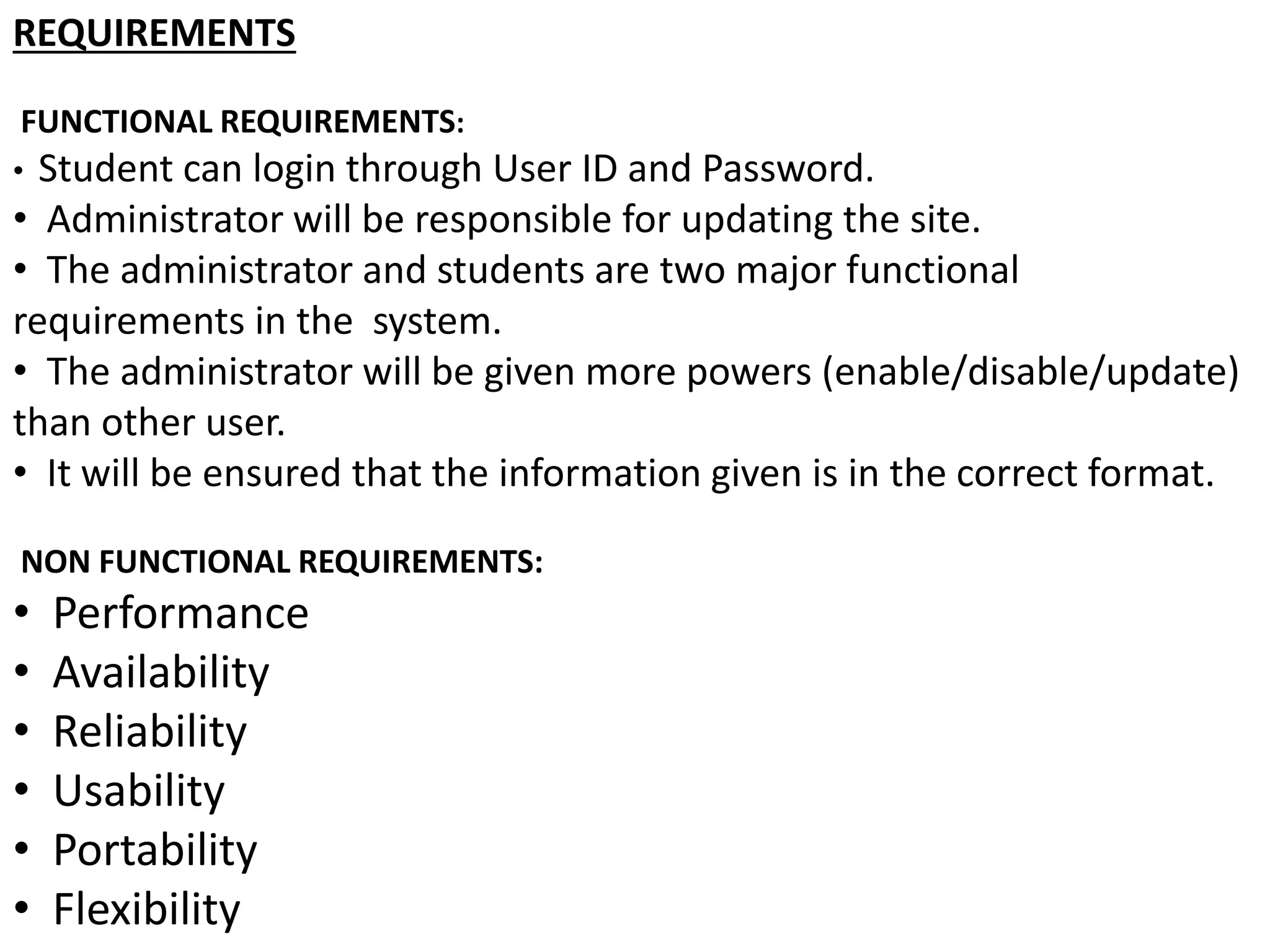 REQUIREMENTS

FUNCTIONAL REQUIREMENTS:
• Student can login through User ID and Password.
• Administrator will be responsible for updating the site.
• The administrator and students are two major functional requirements in the system.
• The administrator will be given more powers (enable/disable/update) than other user.
• It will be ensured that the information given is in the correct format.

NON FUNCTIONAL REQUIREMENTS:
• Performance
• Availability
• Reliability
• Usability
• Portability
• Flexibility